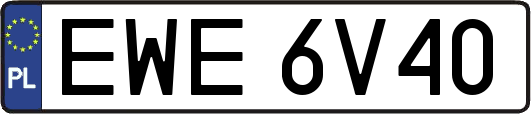 PL

EWE 6V40